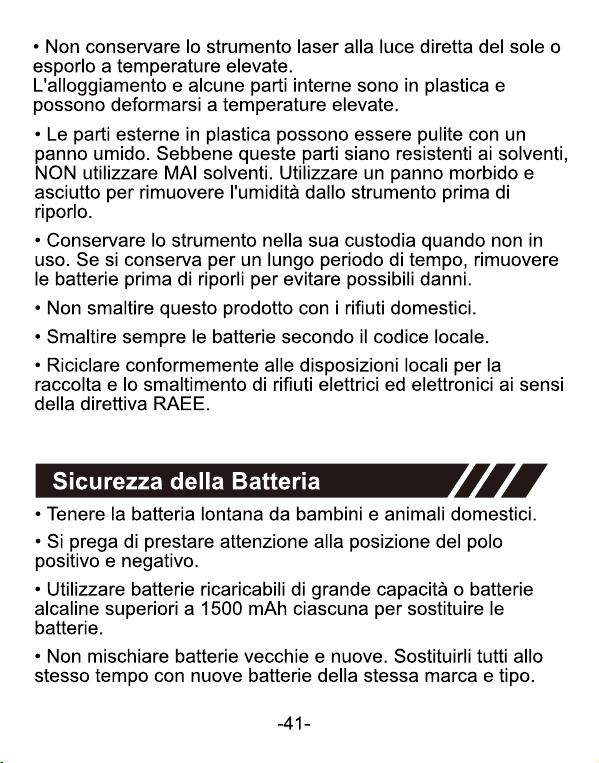 • Non conservare lo strumento laser alla luce diretta del sole o esporlo a temperature elevate.
L'alloggiamento e alcune parti interne sono in plastica e possono deformarsi a temperature elevate.

• Le parti esterne in plastica possono essere pulite con un panno umido. Sebbene queste parti siano resistenti ai solventi, NON utilizzare MAI solventi. Utilizzare un panno morbido e asciutto per rimuovere l'umidità dallo strumento prima di riporlo.

• Conservare lo strumento nella sua custodia quando non in uso. Se si conserva per un lungo periodo di tempo, rimuovere le batterie prima di riporli per evitare possibili danni.

• Non smaltire questo prodotto con i rifiuti domestici.

• Smaltire sempre le batterie secondo il codice locale.

• Riciclare conformemente alle disposizioni locali per la raccolta e lo smaltimento di rifiuti elettrici ed elettronici ai sensi della direttiva RAEE.

Sicurezza della Batteria

• Tenere la batteria lontana da bambini e animali domestici.

• Si prega di prestare attenzione alla posizione del polo positivo e negativo.

• Utilizzare batterie ricaricabili di grande capacità o batterie alcaline superiori a 1500 mAh ciascuna per sostituire le batterie.

• Non mischiare batterie vecchie e nuove. Sostituirli tutti allo stesso tempo con nuove batterie della stessa marca e tipo.

-41-